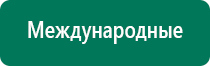 Международные